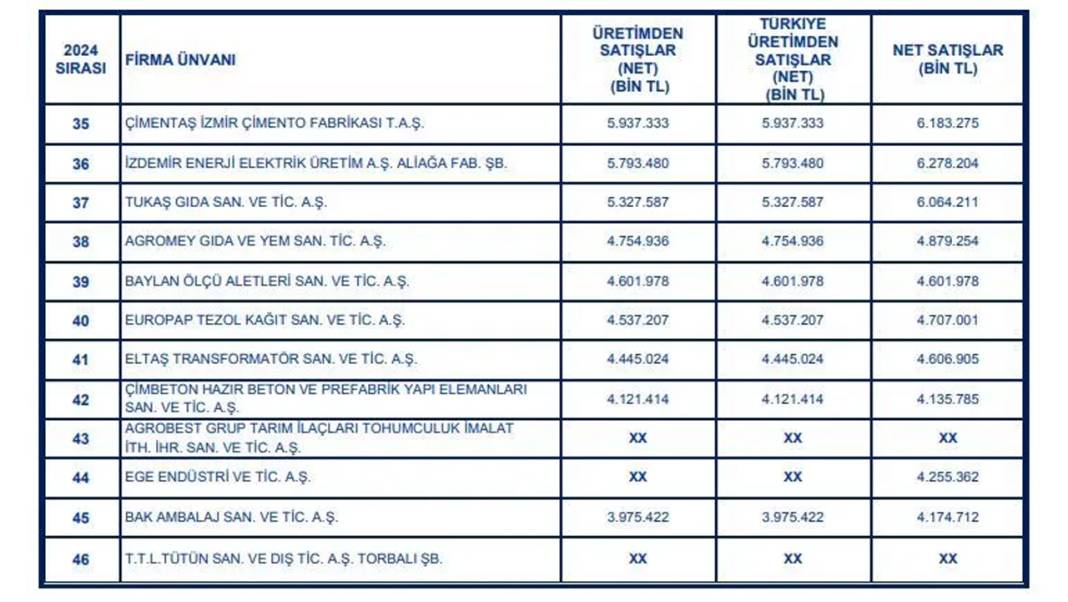 | 2024 SIRASI | FİRMA ÜNVANI | ÜRETİMDEN SATIŞLAR (NET) (BİN TL) | TÜRKİYE ÜRETİMDEN SATIŞLAR (NET) (BİN TL) | NET SATIŞLAR (BİN TL) |
|---|---|---|---|---|
| 35 | ÇİMENTAŞ İZMİR ÇİMENTO FABRİKASI T.A.Ş. | 5.937.333 | 5.937.333 | 6.183.275 |
| 36 | İZDEMİR ENERJİ ELEKTRİK ÜRETİM A.Ş. ALİAĞA FAB. ŞB. | 5.793.480 | 5.793.480 | 6.278.204 |
| 37 | TUKAŞ GIDA SAN. VE TİC. A.Ş. | 5.327.587 | 5.327.587 | 6.064.211 |
| 38 | AGROMEY GIDA VE YEM SAN. TİC. A.Ş. | 4.754.936 | 4.754.936 | 4.879.254 |
| 39 | BAYLAN ÖLÇÜ ALETLERİ SAN. VE TİC. A.Ş. | 4.601.978 | 4.601.978 | 4.601.978 |
| 40 | EUROPAP TEZOL KAĞIT SAN. VE TİC. A.Ş. | 4.537.207 | 4.537.207 | 4.707.001 |
| 41 | ELTAŞ TRANSFORMATÖR SAN. VE TİC. A.Ş. | 4.445.024 | 4.445.024 | 4.606.905 |
| 42 | ÇİMBETON HAZIR BETON VE PREFABRİK YAPI ELEMANLARI SAN. VE TİC. A.Ş. | 4.121.414 | 4.121.414 | 4.135.785 |
| 43 | AGROBEST GRUP TARIM İLAÇLARI TOHUMCULUK İMALAT İTH. İHR. SAN. VE TİC. A.Ş. | XX | XX | XX |
| 44 | EGE ENDÜSTRİ VE TİC. A.Ş. | XX | XX | 4.255.362 |
| 45 | BAK AMBALAJ SAN. VE TİC. A.Ş. | 3.975.422 | 3.975.422 | 4.174.712 |
| 46 | T.T.L.TÜTÜN SAN. VE DIŞ TİC. A.Ş. TORBALI ŞB. | XX | XX | XX |